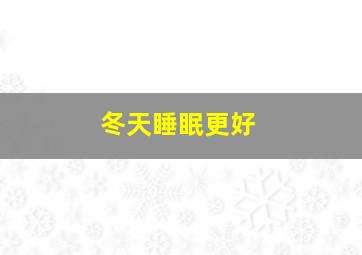 冬天睡眠更好